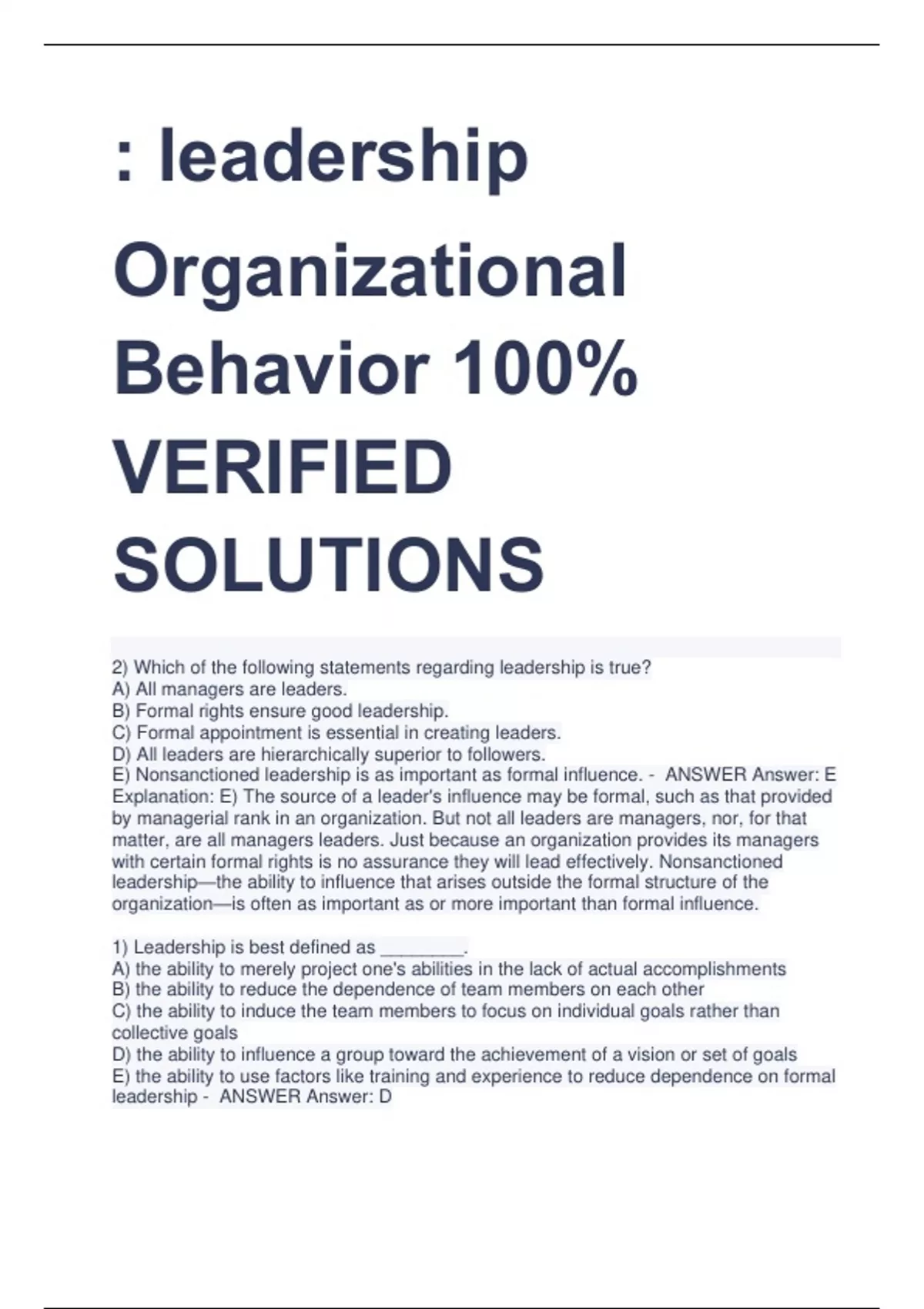 : leadership Organizational Behavior 100% VERIFIED SOLUTIONS

2) Which of the following statements regarding leadership is true?
A) All managers are leaders.
B) Formal rights ensure good leadership.
C) Formal appointment is essential in creating leaders.
D) All leaders are hierarchically superior to followers.
E) Nonsanctioned leadership is as important as formal influence. - ANSWER Answer: E
Explanation: E) The source of a leader's influence may be formal, such as that provided by managerial rank in an organization. But not all leaders are managers, nor, for that matter, are all managers leaders. Just because an organization provides its managers with certain formal rights is no assurance they will lead effectively. Nonsanctioned leadership—the ability to influence that arises outside the formal structure of the organization—is often as important as or more important than formal influence.

1) Leadership is best defined as ________.
A) the ability to merely project one's abilities in the lack of actual accomplishments
B) the ability to reduce the dependence of team members on each other
C) the ability to induce the team members to focus on individual goals rather than collective goals
D) the ability to influence a group toward the achievement of a vision or set of goals
E) the ability to use factors like training and experience to reduce dependence on formal leadership - ANSWER Answer: D